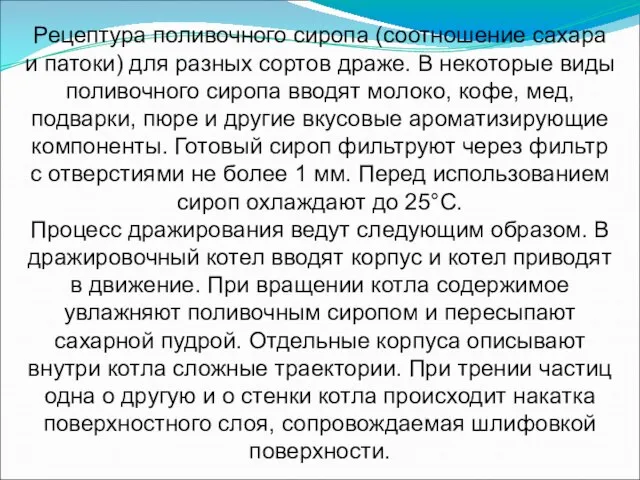 Рецептура поливочного сиропа (соотношение сахара и патоки) для разных сортов драже. В некоторые виды поливочного сиропа вводят молоко, кофе, мед, подварки, пюре и другие вкусовые ароматизирующие компоненты. Готовый сироп фильтруют через фильтр с отверстиями не более 1 мм. Перед использованием сироп охлаждают до 25°С.
Процесс дражирования ведут следующим образом. В дражировочный котел вводят корпус и котел приводят в движение. При вращении котла содержимое увлажняют поливочным сиропом и пересыпают сахарной пудрой. Отдельные корпуса описывают внутри котла сложные траектории. При трении частиц одна о другую и о стенки котла происходит накатка поверхностного слоя, сопровождаемая шлифовкой поверхности.